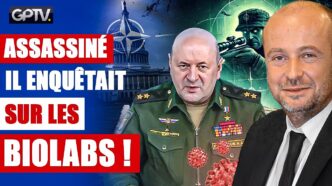 GPTV.

ASSASSINÉ
IL ENQUÊTAIT
SUR LES
BIOLABS !